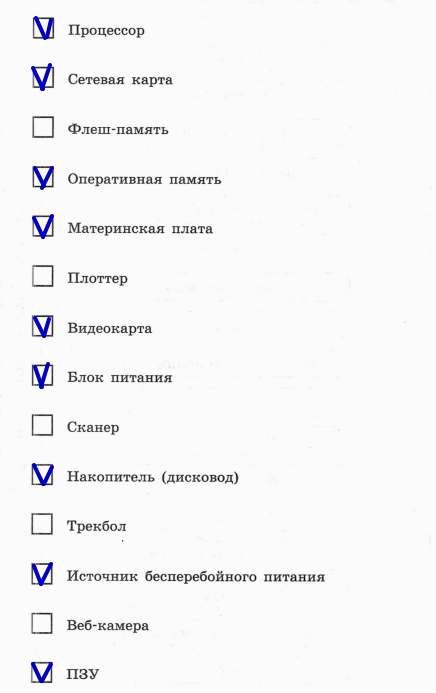 ☑ Процессор

☑ Сетевая карта

☐ Флеш-память

☑ Оперативная память

☑ Материнская плата

☐ Плоттер

☑ Видеокарта

☑ Блок питания

☐ Сканер

☑ Накопитель (дисковод)

☐ Трекбол

☑ Источник бесперебойного питания

☐ Веб-камера

☑ ПЗУ